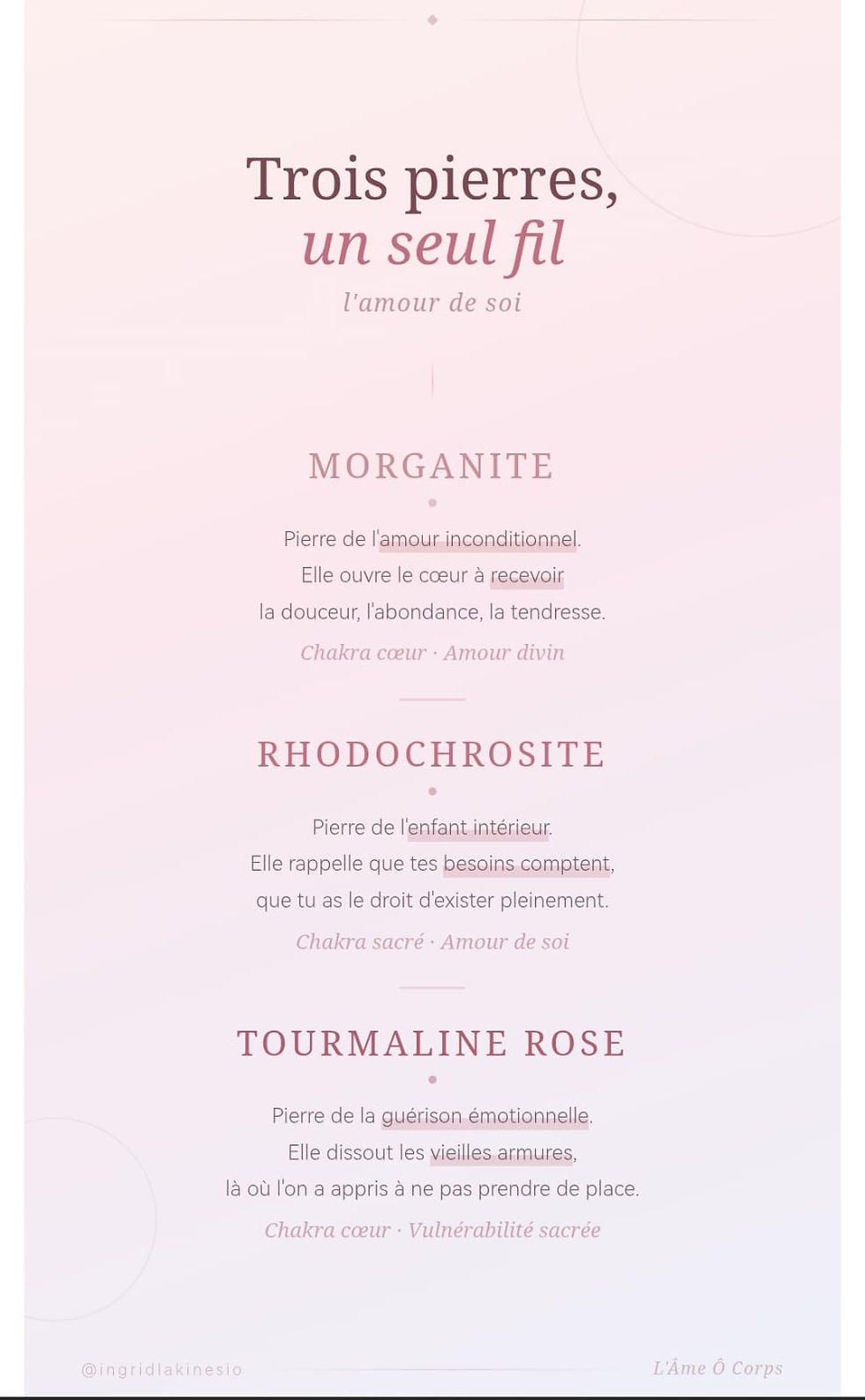 Trois pierres,
un seul fil
l'amour de soi

MORGANITE

Pierre de l'amour inconditionnel.
Elle ouvre le cœur à recevoir
la douceur, l'abondance, la tendresse.

Chakra cœur · Amour divin

RHODOCHROSITE

Pierre de l'enfant intérieur.
Elle rappelle que tes besoins comptent,
que tu as le droit d'exister pleinement.

Chakra sacré · Amour de soi

TOURMALINE ROSE

Pierre de la guérison émotionnelle.
Elle dissout les vieilles armures,
là où l'on a appris à ne pas prendre de place.

Chakra cœur · Vulnérabilité sacrée

@ingridlakinesio

L'Âme Ô Corps